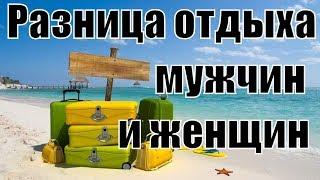 Разница отдыха мужчин и женщин